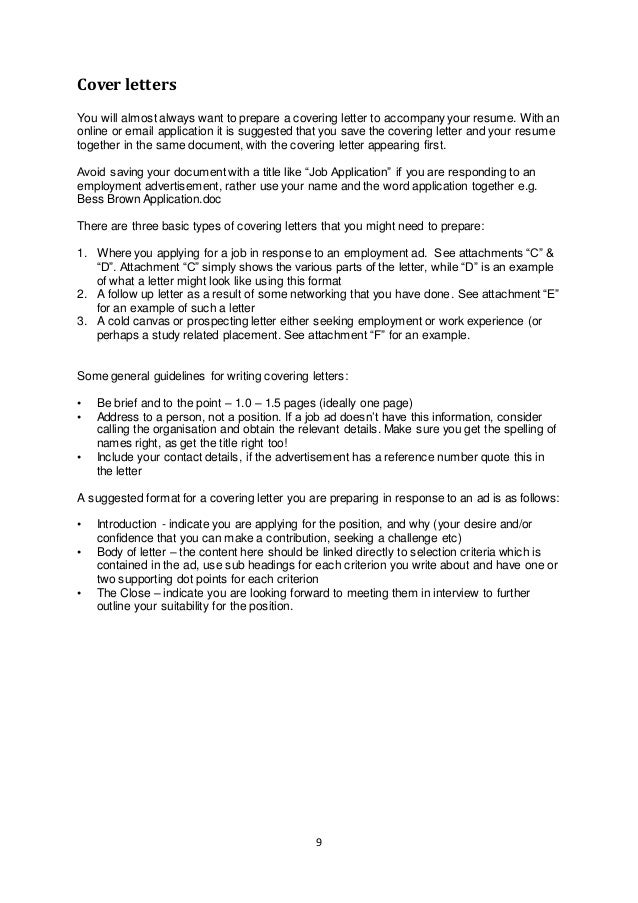 Cover letters

You will almost always want to prepare a covering letter to accompany your resume. With an online or email application it is suggested that you save the covering letter and your resume together in the same document, with the covering letter appearing first.

Avoid saving your document with a title like “Job Application” if you are responding to an employment advertisement, rather use your name and the word application together e.g. Bess Brown Application.doc

There are three basic types of covering letters that you might need to prepare:

1. Where you applying for a job in response to an employment ad. See attachments “C” & “D”. Attachment “C” simply shows the various parts of the letter, while “D” is an example of what a letter might look like using this format
2. A follow up letter as a result of some networking that you have done. See attachment “E” for an example of such a letter
3. A cold canvas or prospecting letter either seeking employment or work experience (or perhaps a study related placement. See attachment “F” for an example.

Some general guidelines for writing covering letters:

• Be brief and to the point – 1.0 – 1.5 pages (ideally one page)
• Address to a person, not a position. If a job ad doesn’t have this information, consider calling the organisation and obtain the relevant details. Make sure you get the spelling of names right, as get the title right too!
• Include your contact details, if the advertisement has a reference number quote this in the letter

A suggested format for a covering letter you are preparing in response to an ad is as follows:

• Introduction - indicate you are applying for the position, and why (your desire and/or confidence that you can make a contribution, seeking a challenge etc)
• Body of letter – the content here should be linked directly to selection criteria which is contained in the ad, use sub headings for each criterion you write about and have one or two supporting dot points for each criterion
• The Close – indicate you are looking forward to meeting them in interview to further outline your suitability for the position.

9